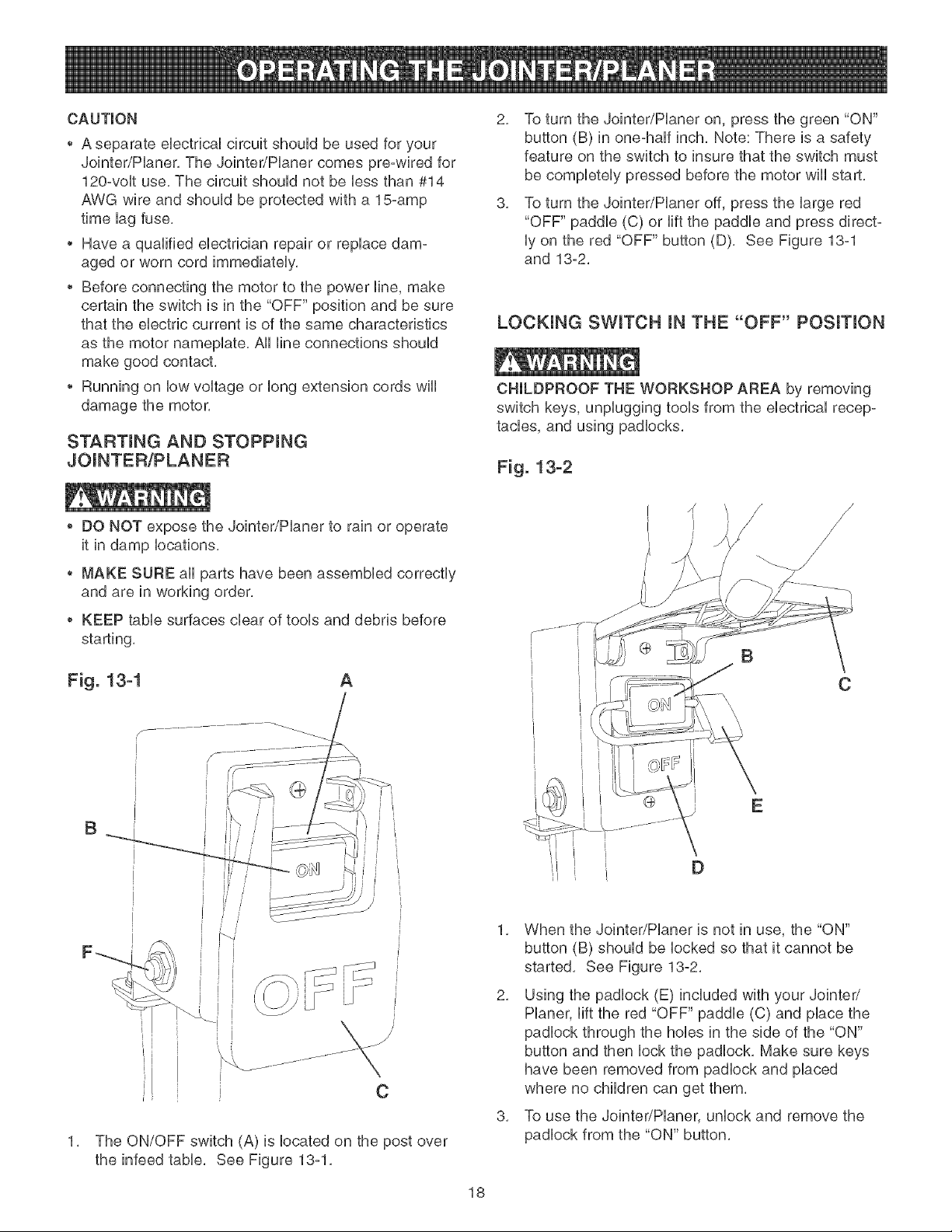 OPERATING THE JOINTER/PLANER

CAUTION

• A separate electrical circuit should be used for your Jointer/Planer. The Jointer/Planer comes pre-wired for 120-volt use. The circuit should not be less than #14 AWG wire and should be protected with a 15-amp time lag fuse.

• Have a qualified electrician repair or replace damaged or worn cord immediately.

• Before connecting the motor to the power line, make certain the switch is in the "OFF" position and be sure that the electric current is of the same characteristics as the motor nameplate. All line connections should make good contact.

• Running on low voltage or long extension cords will damage the motor.

STARTING AND STOPPING JOINTER/PLANER

WARNING

• DO NOT expose the Jointer/Planer to rain or operate it in damp locations.

• MAKE SURE all parts have been assembled correctly and are in working order.

• KEEP table surfaces clear of tools and debris before starting.

Fig. 13-1

A
B
ON
F
OFF
C

1. The ON/OFF switch (A) is located on the post over the infeed table. See Figure 13-1.

2. To turn the Jointer/Planer on, press the green "ON" button (B) in one-half inch. Note: There is a safety feature on the switch to insure that the switch must be completely pressed before the motor will start.

3. To turn the Jointer/Planer off, press the large red "OFF" paddle (C) or lift the paddle and press directly on the red "OFF" button (D). See Figure 13-1 and 13-2.

LOCKING SWITCH IN THE "OFF" POSITION

WARNING

CHILDPROOF THE WORKSHOP AREA by removing switch keys, unplugging tools from the electrical receptacles, and using padlocks.

Fig. 13-2

B
C
ON
OFF
E
D

1. When the Jointer/Planer is not in use, the "ON" button (B) should be locked so that it cannot be started. See Figure 13-2.

2. Using the padlock (E) included with your Jointer/Planer, lift the red "OFF" paddle (C) and place the padlock through the holes in the side of the "ON" button and then lock the padlock. Make sure keys have been removed from padlock and placed where no children can get them.

3. To use the Jointer/Planer, unlock and remove the padlock from the "ON" button.

18